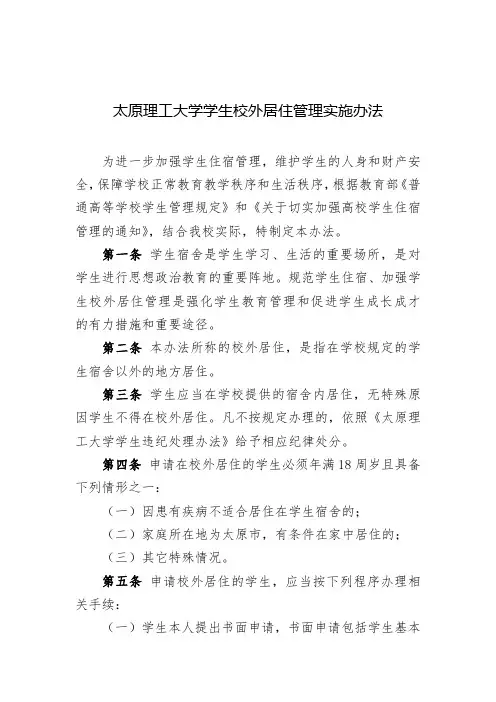 太原理工大学学生校外居住管理实施办法

为进一步加强学生住宿管理，维护学生的人身和财产安全，保障学校正常教育教学秩序和生活秩序，根据教育部《普通高等学校学生管理规定》和《关于切实加强高校学生住宿管理的通知》，结合我校实际，特制定本办法。

第一条 学生宿舍是学生学习、生活的重要场所，是对学生进行思想政治教育的重要阵地。规范学生住宿、加强学生校外居住管理是强化学生教育管理和促进学生成长成才的有力措施和重要途径。

第二条 本办法所称的校外居住，是指在学校规定的学生宿舍以外的地方居住。

第三条 学生应当在学校提供的宿舍内居住，无特殊原因学生不得在校外居住。凡不按规定办理的，依照《太原理工大学学生违纪处理办法》给予相应纪律处分。

第四条 申请在校外居住的学生必须年满18周岁且具备下列情形之一：

（一）因患有疾病不适合居住在学生宿舍的；

（二）家庭所在地为太原市，有条件在家中居住的；

（三）其它特殊情况。

第五条 申请校外居住的学生，应当按下列程序办理相关手续：

（一）学生本人提出书面申请，书面申请包括学生基本